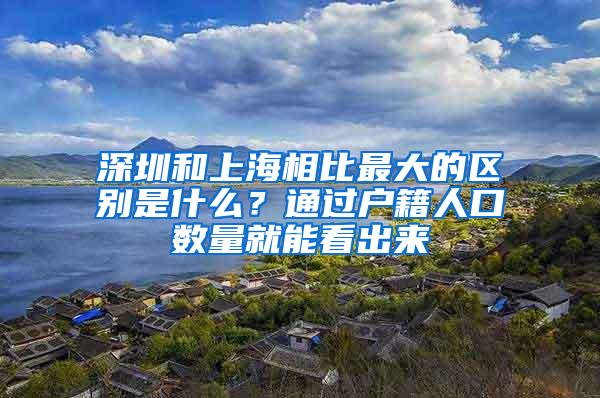 深圳和上海相比最大的区别是什么？通过户籍人口数量就能看出来